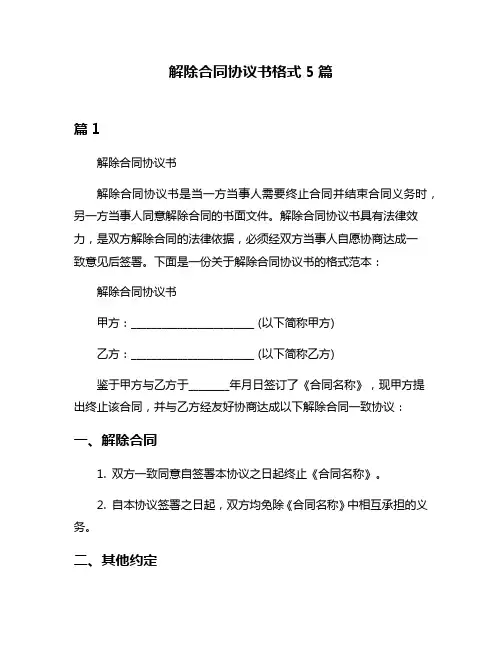 解除合同协议书格式 5 篇

篇 1

解除合同协议书

解除合同协议书是当一方当事人需要终止合同并结束合同义务时，另一方当事人同意解除合同的书面文件。解除合同协议书具有法律效力，是双方解除合同的法律依据，必须经双方当事人自愿协商达成一致意见后签署。下面是一份关于解除合同协议书的格式范本：

解除合同协议书

甲方：______________________ (以下简称甲方)

乙方：______________________ (以下简称乙方)

鉴于甲方与乙方于_______年月日签订了《合同名称》，现甲方提出终止该合同，并与乙方经友好协商达成以下解除合同一致协议：

一、解除合同

1. 双方一致同意自签署本协议之日起终止《合同名称》。

2. 自本协议签署之日起，双方均免除《合同名称》中相互承担的义务。

二、其他约定